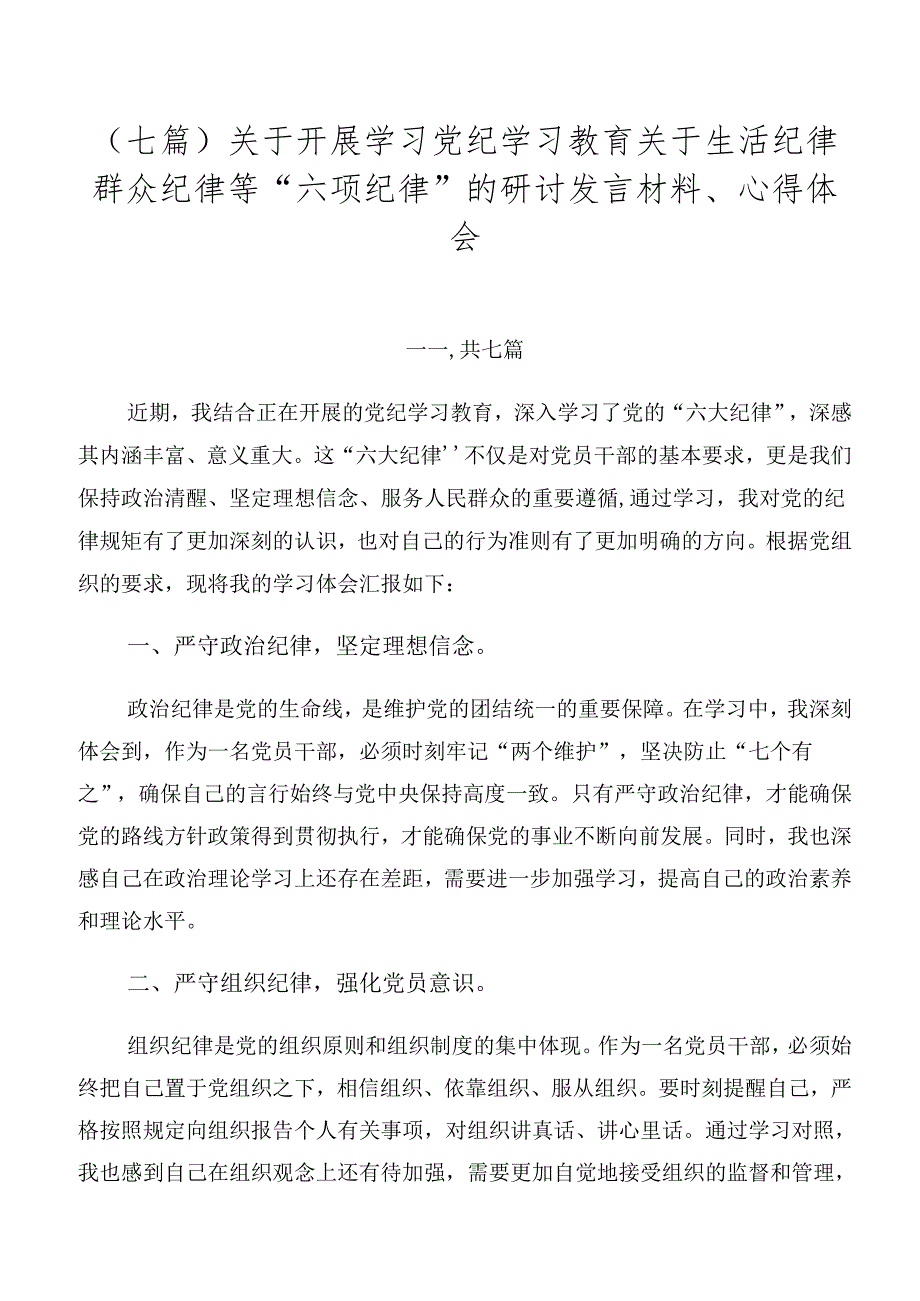 （七篇）关于开展学习党纪学习教育关于生活纪律群众纪律等“六项纪律”的研讨发言材料、心得体会

一一,共七篇

近期，我结合正在开展的党纪学习教育，深入学习了党的“六大纪律”，深感其内涵丰富、意义重大。这“六大纪律’’不仅是对党员干部的基本要求，更是我们保持政治清醒、坚定理想信念、服务人民群众的重要遵循,通过学习，我对党的纪律规矩有了更加深刻的认识，也对自己的行为准则有了更加明确的方向。根据党组织的要求，现将我的学习体会汇报如下：

一、严守政治纪律，坚定理想信念。

政治纪律是党的生命线，是维护党的团结统一的重要保障。在学习中，我深刻体会到，作为一名党员干部，必须时刻牢记“两个维护”，坚决防止“七个有之”，确保自己的言行始终与党中央保持高度一致。只有严守政治纪律，才能确保党的路线方针政策得到贯彻执行，才能确保党的事业不断向前发展。同时，我也深感自己在政治理论学习上还存在差距，需要进一步加强学习，提高自己的政治素养和理论水平。

二、严守组织纪律，强化党员意识。

组织纪律是党的组织原则和组织制度的集中体现。作为一名党员干部，必须始终把自己置于党组织之下，相信组织、依靠组织、服从组织。要时刻提醒自己，严格按照规定向组织报告个人有关事项，对组织讲真话、讲心里话。通过学习对照，我也感到自己在组织观念上还有待加强，需要更加自觉地接受组织的监督和管理，